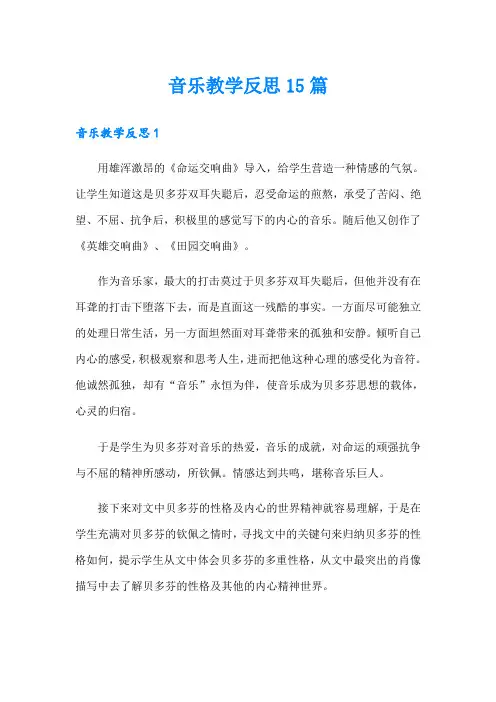 音乐教学反思15篇

音乐教学反思1

用雄浑激昂的《命运交响曲》导入，给学生营造一种情感的气氛。让学生知道这是贝多芬双耳失聪后，忍受命运的煎熬，承受了苦闷、绝望、不屈、抗争后，积极里的感觉写下的内心的音乐。随后他又创作了《英雄交响曲》、《田园交响曲》。

作为音乐家，最大的打击莫过于贝多芬双耳失聪后，但他并没有在耳聋的打击下堕落下去，而是直面这一残酷的事实。一方面尽可能独立的处理日常生活，另一方面坦然面对耳聋带来的孤独和安静。倾听自己内心的感受，积极观察和思考人生，进而把他这种心理的感受化为音符。他诚然孤独，却有“音乐”永恒为伴，使音乐成为贝多芬思想的载体，心灵的归宿。

于是学生为贝多芬对音乐的热爱，音乐的成就，对命运的顽强抗争与不屈的精神所感动，所钦佩。情感达到共鸣，堪称音乐巨人。

接下来对文中贝多芬的性格及内心的世界精神就容易理解，于是在学生充满对贝多芬的钦佩之情时，寻找文中的关键句来归纳贝多芬的性格如何，提示学生从文中体会贝多芬的多重性格，从文中最突出的肖像描写中去了解贝多芬的性格及其他的内心精神世界。